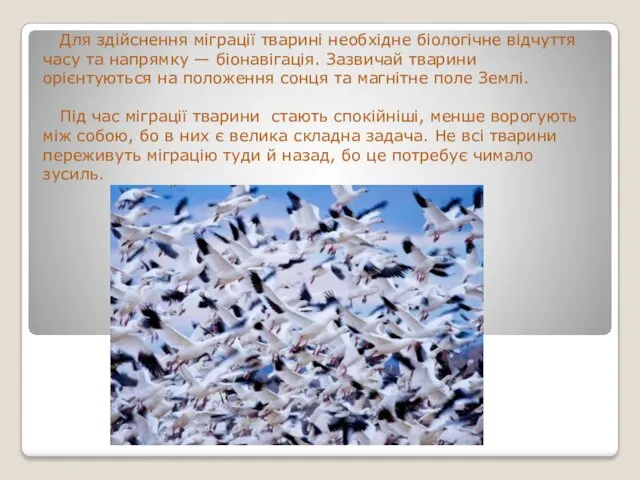 Для здійснення міграції тварині необхідне біологічне відчуття часу та напрямку — біонавігація. Зазвичай тварини орієнтуються на положення сонця та магнітне поле Землі.

Під час міграції тварини стають спокійніші, менше ворогують між собою, бо в них є велика складна задача. Не всі тварини переживуть міграцію туди й назад, бо це потребує чимало зусиль.